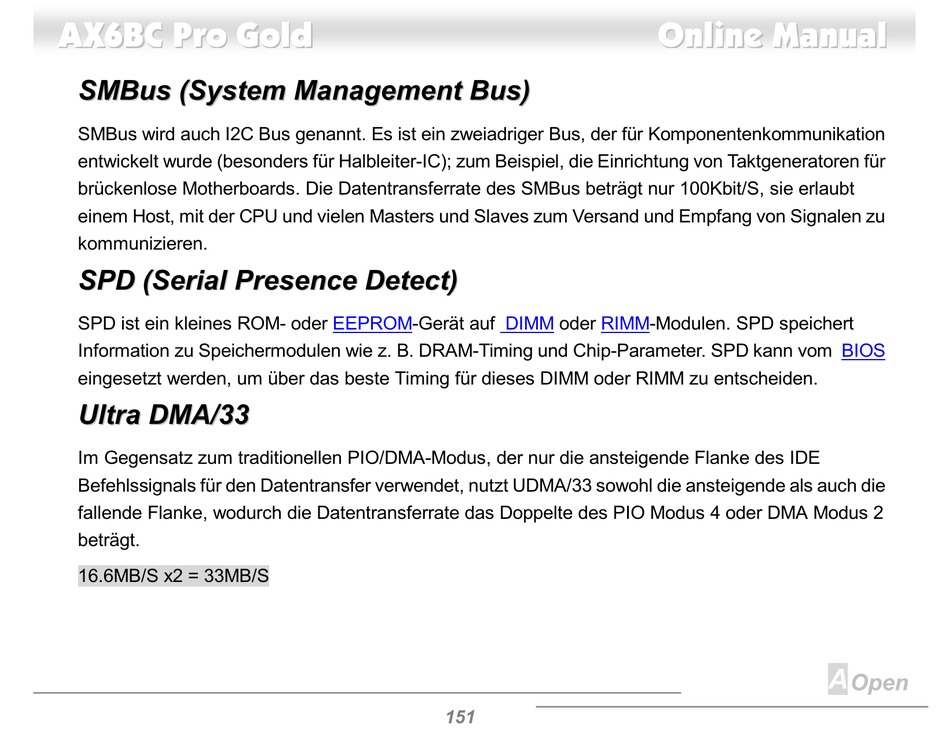 AX6BC Pro Gold Online Manual

SMBus (System Management Bus)

SMBus wird auch I2C Bus genannt. Es ist ein zweiadriger Bus, der für Komponentenkommunikation entwickelt wurde (besonders für Halbleiter-IC); zum Beispiel, die Einrichtung von Taktgeneratoren für brückenlose Motherboards. Die Datentransferrate des SMBus beträgt nur 100Kbit/S, sie erlaubt einem Host, mit der CPU und vielen Masters und Slaves zum Versand und Empfang von Signalen zu kommunizieren.

SPD (Serial Presence Detect)

SPD ist ein kleines ROM- oder EEPROM-Gerät auf DIMM oder RIMM-Modulen. SPD speichert Information zu Speichermodulen wie z. B. DRAM-Timing und Chip-Parameter. SPD kann vom BIOS eingesetzt werden, um über das beste Timing für dieses DIMM oder RIMM zu entscheiden.

Ultra DMA/33

Im Gegensatz zum traditionellen PIO/DMA-Modus, der nur die ansteigende Flanke des IDE Befehlssignals für den Datentransfer verwendet, nutzt UDMA/33 sowohl die ansteigende als auch die fallende Flanke, wodurch die Datentransferrate das Doppelte des PIO Modus 4 oder DMA Modus 2 beträgt.

16.6MB/S x2 = 33MB/S

AOpen

151